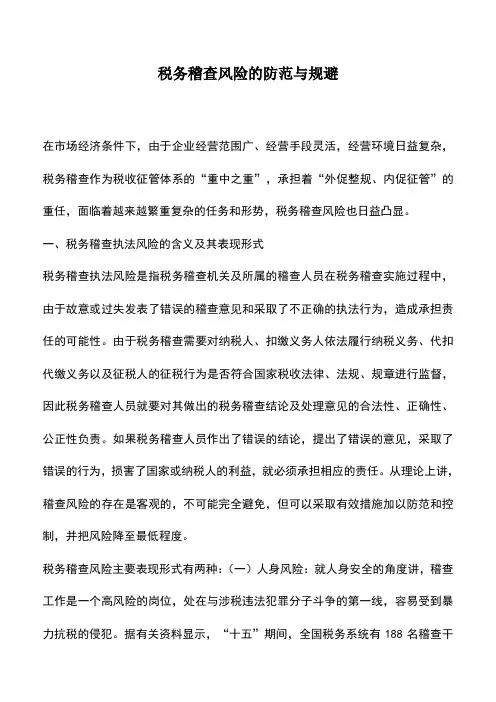 税务稽查风险的防范与规避

在市场经济条件下，由于企业经营范围广、经营手段灵活，经营环境日益复杂，税务稽查作为税收征管体系的“重中之重”，承担着“外促整规、内促征管”的重任，面临着越来越繁重复杂的任务和形势，税务稽查风险也日益凸显。

一、税务稽查执法风险的含义及其表现形式

税务稽查执法风险是指税务稽查机关及所属的稽查人员在税务稽查实施过程中，由于故意或过失发表了错误的稽查意见和采取了不正确的执法行为，造成承担责任的可能性。由于税务稽查需要对纳税人、扣缴义务人依法履行纳税义务、代扣代缴义务以及征税人的征税行为是否符合国家税收法律、法规、规章进行监督，因此税务稽查人员就要对其做出的税务稽查结论及处理意见的合法性、正确性、公正性负责。如果税务稽查人员作出了错误的结论，提出了错误的意见，采取了错误的行为，损害了国家或纳税人的利益，就必须承担相应的责任。从理论上讲，稽查风险的存在是客观的，不可能完全避免，但可以采取有效措施加以防范和控制，并把风险降至最低程度。

税务稽查风险主要表现形式有两种：（一）人身风险：就人身安全的角度讲，稽查工作是一个高风险的岗位，处在与涉税违法犯罪分子斗争的第一线，容易受到暴力抗税的侵犯。据有关资料显示，“十五”期间，全国税务系统有 188 名稽查干